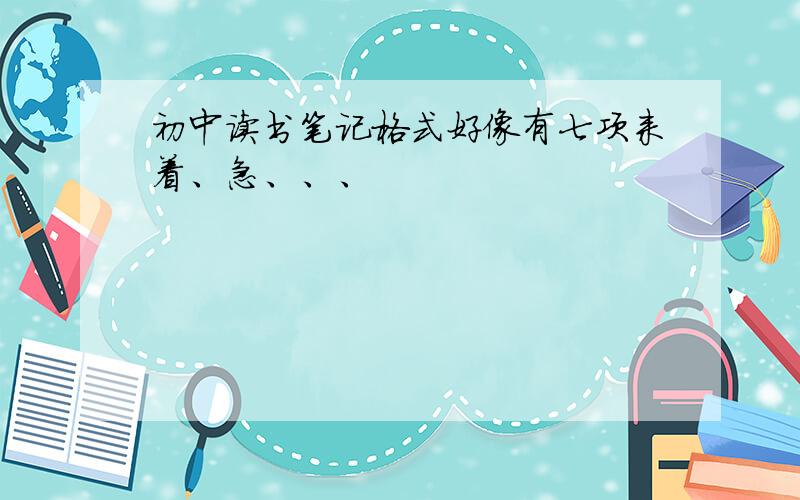 初中读书笔记格式好像有七项来着、急、、、